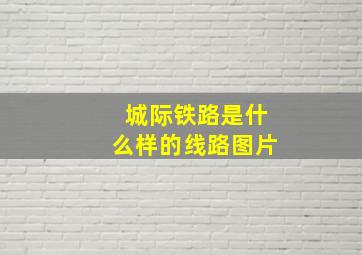 城际铁路是什么样的线路图片